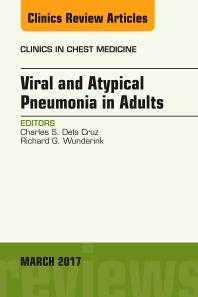 Clinics Review Articles

CLINICS IN CHEST MEDICINE

Viral and Atypical Pneumonia in Adults

EDITORS
Charles S. Dela Cruz
Richard G. Wunderink

MARCH 2017

reviews